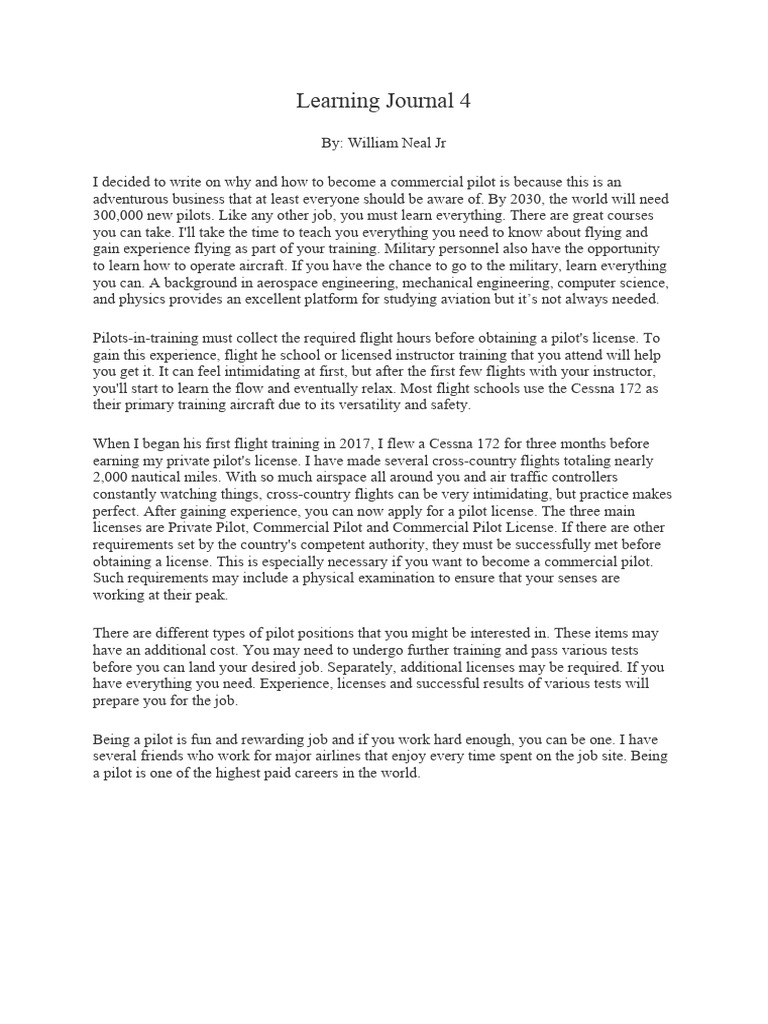 Learning Journal 4

By: William Neal Jr

I decided to write on why and how to become a commercial pilot is because this is an adventurous business that at least everyone should be aware of. By 2030, the world will need 300,000 new pilots. Like any other job, you must learn everything. There are great courses you can take. I'll take the time to teach you everything you need to know about flying and gain experience flying as part of your training. Military personnel also have the opportunity to learn how to operate aircraft. If you have the chance to go to the military, learn everything you can. A background in aerospace engineering, mechanical engineering, computer science, and physics provides an excellent platform for studying aviation but it's not always needed.

Pilots-in-training must collect the required flight hours before obtaining a pilot's license. To gain this experience, flight he school or licensed instructor training that you attend will help you get it. It can feel intimidating at first, but after the first few flights with your instructor, you'll start to learn the flow and eventually relax. Most flight schools use the Cessna 172 as their primary training aircraft due to its versatility and safety.

When I began his first flight training in 2017, I flew a Cessna 172 for three months before earning my private pilot's license. I have made several cross-country flights totaling nearly 2,000 nautical miles. With so much airspace all around you and air traffic controllers constantly watching things, cross-country flights can be very intimidating, but practice makes perfect. After gaining experience, you can now apply for a pilot license. The three main licenses are Private Pilot, Commercial Pilot and Commercial Pilot License. If there are other requirements set by the country's competent authority, they must be successfully met before obtaining a license. This is especially necessary if you want to become a commercial pilot. Such requirements may include a physical examination to ensure that your senses are working at their peak.

There are different types of pilot positions that you might be interested in. These items may have an additional cost. You may need to undergo further training and pass various tests before you can land your desired job. Separately, additional licenses may be required. If you have everything you need. Experience, licenses and successful results of various tests will prepare you for the job.

Being a pilot is fun and rewarding job and if you work hard enough, you can be one. I have several friends who work for major airlines that enjoy every time spent on the job site. Being a pilot is one of the highest paid careers in the world.